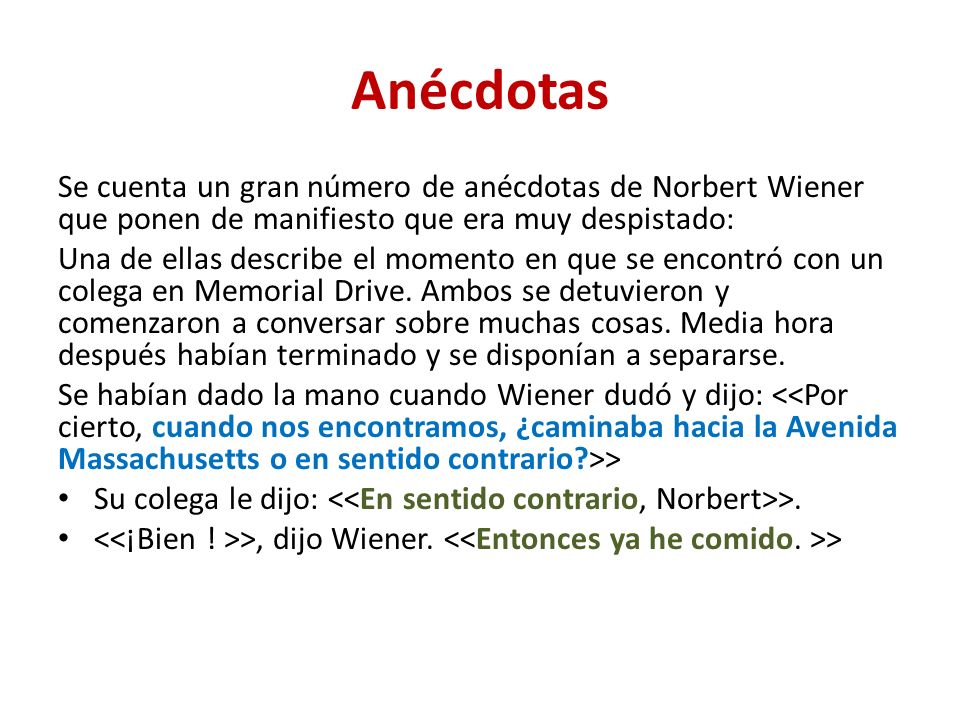 Anécdotas

Se cuenta un gran número de anécdotas de Norbert Wiener que ponen de manifiesto que era muy despistado:

Una de ellas describe el momento en que se encontró con un colega en Memorial Drive. Ambos se detuvieron y comenzaron a conversar sobre muchas cosas. Media hora después habían terminado y se disponían a separarse.

Se habían dado la mano cuando Wiener dudó y dijo: <<Por cierto, cuando nos encontramos, ¿caminaba hacia la Avenida Massachusetts o en sentido contrario?>>

• Su colega le dijo: <<En sentido contrario, Norbert>>.
• <<¡Bien ! >>, dijo Wiener. <<Entonces ya he comido. >>